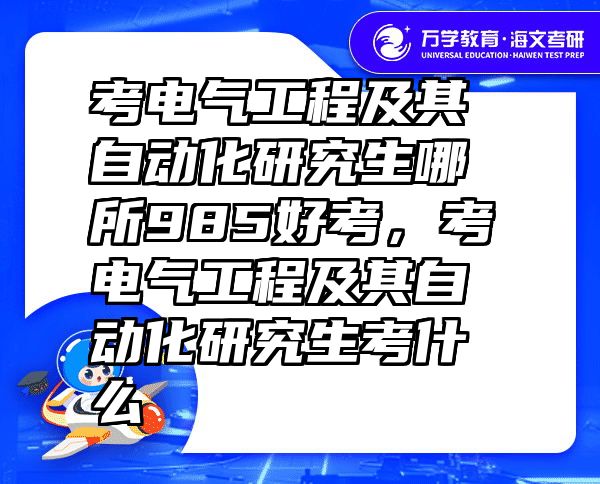 万学教育·海文考研
UNIVERSAL EDUCATION·HAIWEN TEST PREP

考电气工程及其自动化研究生哪所985好考，考电气工程及其自动化研究生考什么